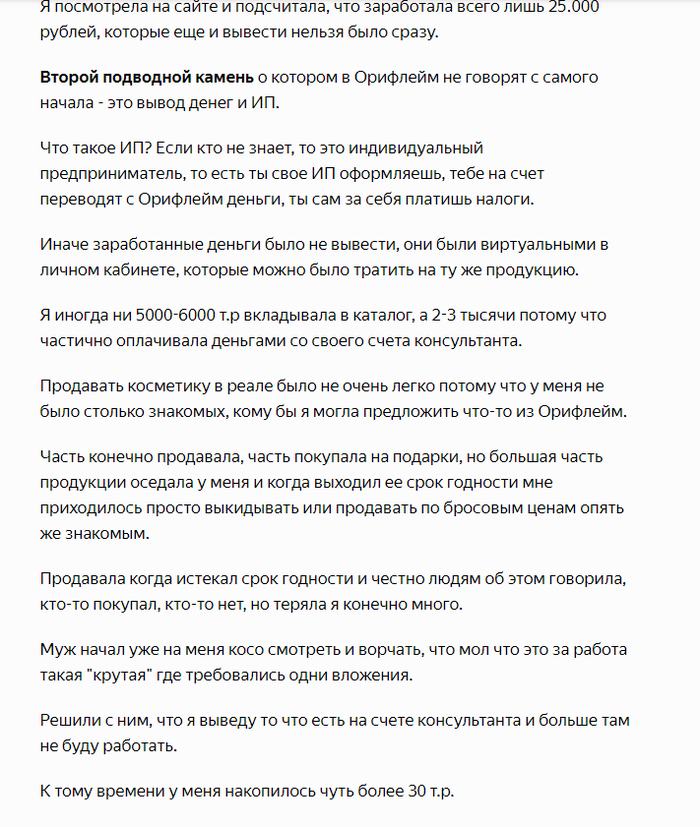 Я посмотрела на сайте и подсчитала, что заработала всего лишь 25.000 рублей, которые еще и вывести нельзя было сразу.

Второй подводной камень о котором в Орифлейм не говорят с самого начала - это вывод денег и ИП.

Что такое ИП? Если кто не знает, то это индивидуальный предприниматель, то есть ты свое ИП оформляешь, тебе на счет переводят с Орифлейм деньги, ты сам за себя платишь налоги.

Иначе заработанные деньги было не вывести, они были виртуальными в личном кабинете, которые можно было тратить на ту же продукцию.

Я иногда ни 5000-6000 т.р вкладывала в каталог, а 2-3 тысячи потому что частично оплачивала деньгами со своего счета консультанта.

Продавать косметику в реале было не очень легко потому что у меня не было столько знакомых, кому бы я могла предложить что-то из Орифлейм.

Часть конечно продавала, часть покупала на подарки, но большая часть продукции оседала у меня и когда выходил ее срок годности мне приходилось просто выкидывать или продавать по бросовым ценам опять же знакомым.

Продавала когда истекал срок годности и честно людям об этом говорила, кто-то покупал, кто-то нет, но теряла я конечно много.

Муж начал уже на меня косо смотреть и ворчать, что мол что это за работа такая "крутая" где требовались одни вложения.

Решили с ним, что я выведу то что есть на счете консультанта и больше там не буду работать.

К тому времени у меня накопилось чуть более 30 т.р.